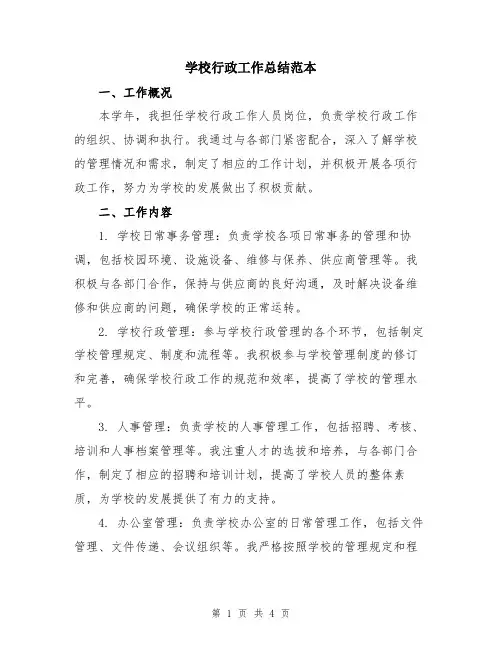 学校行政工作总结范本

一、工作概况

本学年，我担任学校行政工作人员岗位，负责学校行政工作的组织、协调和执行。我通过与各部门紧密配合，深入了解学校的管理情况和需求，制定了相应的工作计划，并积极开展各项行政工作，努力为学校的发展做出了积极贡献。

二、工作内容

1. 学校日常事务管理：负责学校各项日常事务的管理和协调，包括校园环境、设施设备、维修与保养、供应商管理等。我积极与各部门合作，保持与供应商的良好沟通，及时解决设备维修和供应商的问题，确保学校的正常运转。

2. 学校行政管理：参与学校行政管理的各个环节，包括制定学校管理规定、制度和流程等。我积极参与学校管理制度的修订和完善，确保学校行政工作的规范和效率，提高了学校的管理水平。

3. 人事管理：负责学校的人事管理工作，包括招聘、考核、培训和人事档案管理等。我注重人才的选拔和培养，与各部门合作，制定了相应的招聘和培训计划，提高了学校人员的整体素质，为学校的发展提供了有力的支持。

4. 办公室管理：负责学校办公室的日常管理工作，包括文件管理、文件传递、会议组织等。我严格按照学校的管理规定和程

第 1 页 共 4 页